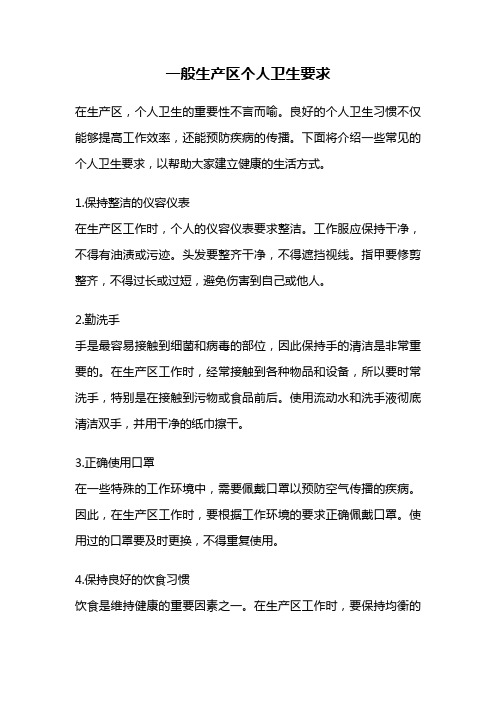 一般生产区个人卫生要求

在生产区，个人卫生的重要性不言而喻。良好的个人卫生习惯不仅能够提高工作效率，还能预防疾病的传播。下面将介绍一些常见的个人卫生要求，以帮助大家建立健康的生活方式。

1.保持整洁的仪容仪表
在生产区工作时，个人的仪容仪表要求整洁。工作服应保持干净，不得有油渍或污迹。头发要整齐干净，不得遮挡视线。指甲要修剪整齐，不得过长或过短，避免伤害到自己或他人。

2.勤洗手
手是最容易接触到细菌和病毒的部位，因此保持手的清洁是非常重要的。在生产区工作时，经常接触到各种物品和设备，所以要时常洗手，特别是在接触到污物或食品前后。使用流动水和洗手液彻底清洁双手，并用干净的纸巾擦干。

3.正确使用口罩
在一些特殊的工作环境中，需要佩戴口罩以预防空气传播的疾病。因此，在生产区工作时，要根据工作环境的要求正确佩戴口罩。使用过的口罩要及时更换，不得重复使用。

4.保持良好的饮食习惯
饮食是维持健康的重要因素之一。在生产区工作时，要保持均衡的